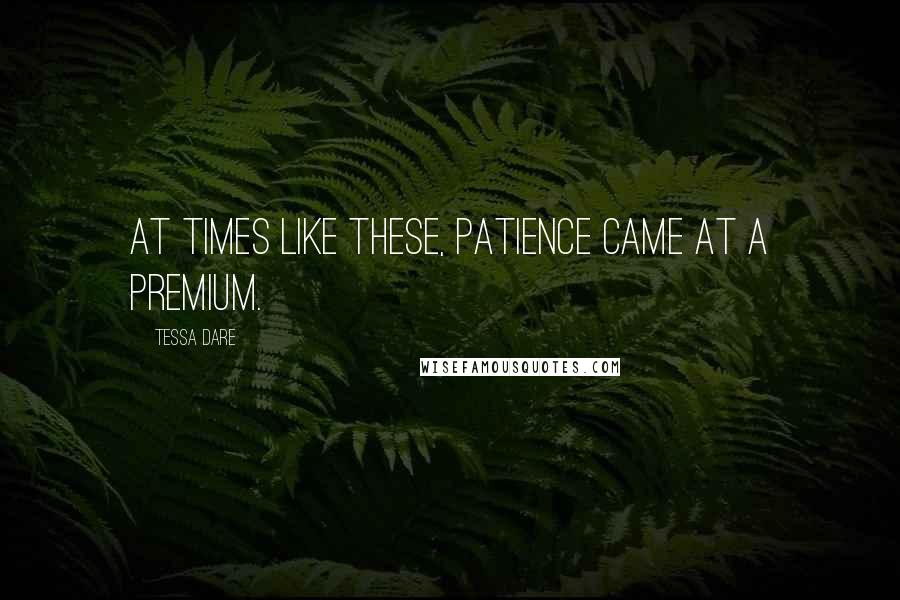 AT TIMES LIKE THESE, PATIENCE CAME AT A PREMIUM.

TESSA DARE

WISEFAMOUSQUOTES.COM